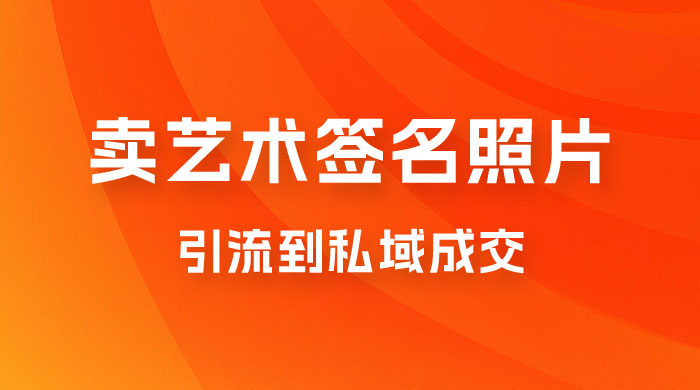 卖艺术签名照片

引流到私域成交